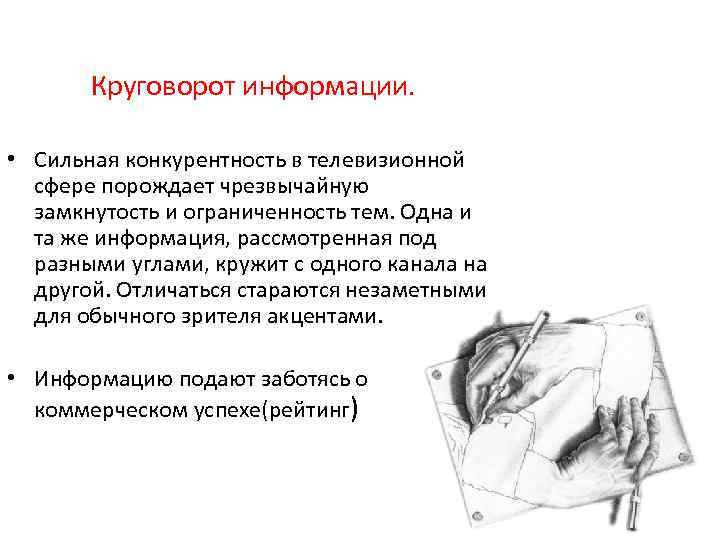 Круговорот информации.

• Сильная конкурентность в телевизионной сфере порождает чрезвычайную замкнутость и ограниченность тем. Одна и та же информация, рассмотренная под разными углами, кружит с одного канала на другой. Отличаться стараются незаметными для обычного зрителя акцентами.

• Информацию подают заботясь о коммерческом успехе(рейтинг)